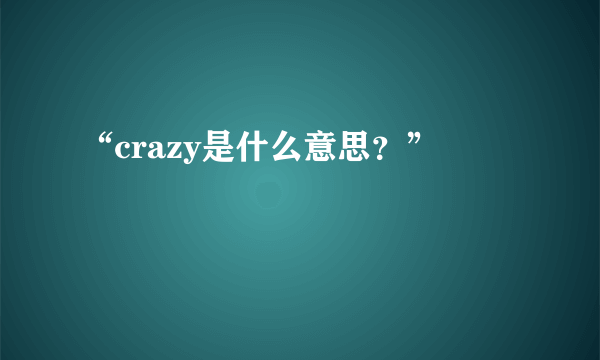 “crazy是什么意思？”